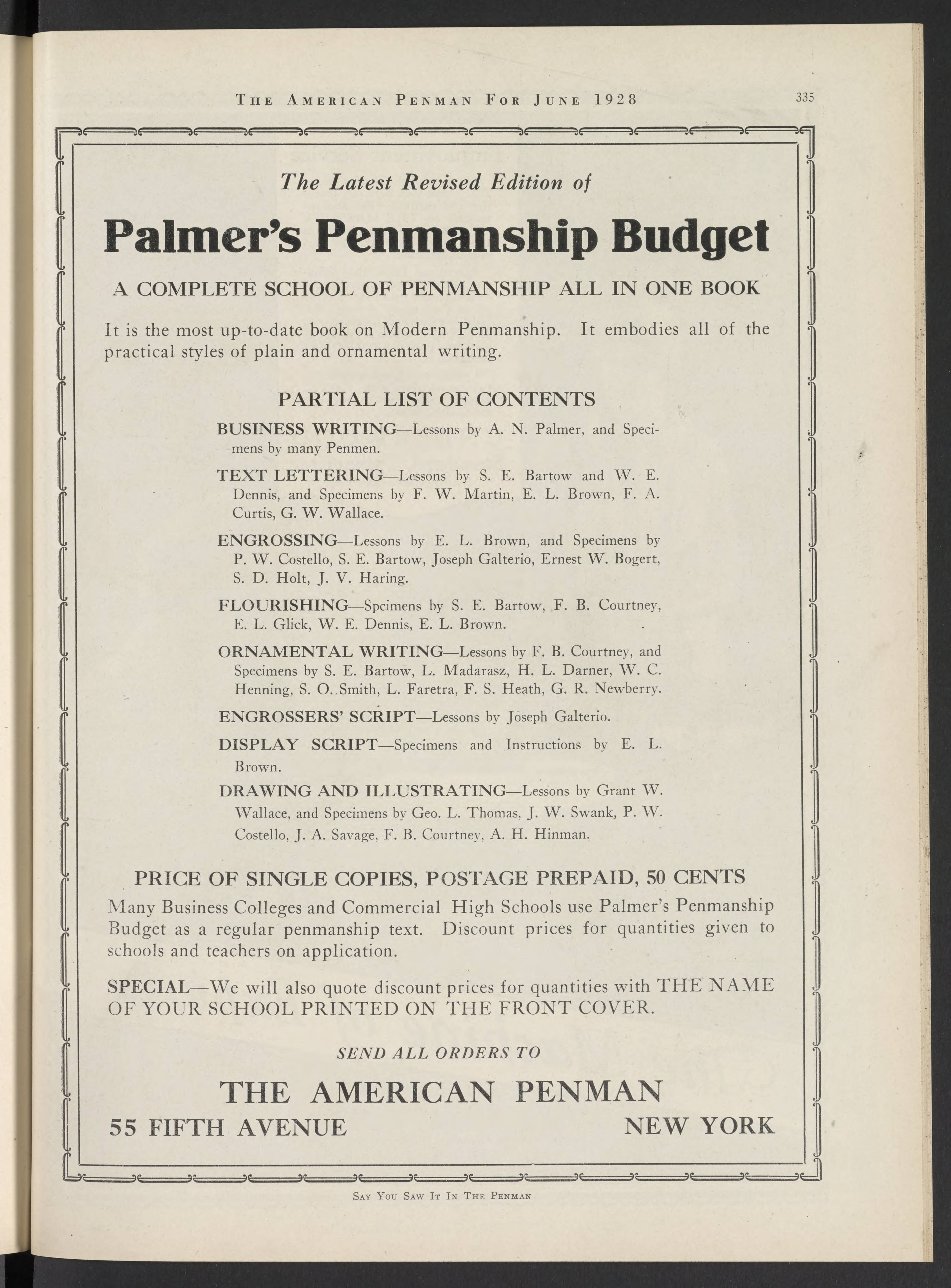 THE AMERICAN PENMAN FOR JUNE 1928

335

The Latest Revised Edition of

Palmer's Penmanship Budget

A COMPLETE SCHOOL OF PENMANSHIP ALL IN ONE BOOK

It is the most up-to-date book on Modern Penmanship. It embodies all of the practical styles of plain and ornamental writing.

PARTIAL LIST OF CONTENTS

BUSINESS WRITING—Lessons by A. N. Palmer, and Specimens by many Penmen.

TEXT LETTERING—Lessons by S. E. Bartow and W. E. Dennis, and Specimens by F. W. Martin, E. L. Brown, F. A. Curtis, G. W. Wallace.

ENGROSSING—Lessons by E. L. Brown, and Specimens by P. W. Costello, S. E. Bartow, Joseph Galterio, Ernest W. Bogert, S. D. Holt, J. V. Haring.

FLOURISHING—Spcimens by S. E. Bartow, F. B. Courtney, E. L. Glick, W. E. Dennis, E. L. Brown.

ORNAMENTAL WRITING—Lessons by F. B. Courtney, and Specimens by S. E. Bartow, L. Madarasz, H. L. Darner, W. C. Henning, S. O. Smith, L. Faretra, F. S. Heath, G. R. Newberry.

ENGROSSERS' SCRIPT—Lessons by Joseph Galterio.

DISPLAY SCRIPT—Specimens and Instructions by E. L. Brown.

DRAWING AND ILLUSTRATING—Lessons by Grant W. Wallace, and Specimens by Geo. L. Thomas, J. W. Swank, P. W. Costello, J. A. Savage, F. B. Courtney, A. H. Hinman.

PRICE OF SINGLE COPIES, POSTAGE PREPAID, 50 CENTS

Many Business Colleges and Commercial High Schools use Palmer's Penmanship Budget as a regular penmanship text. Discount prices for quantities given to schools and teachers on application.

SPECIAL—We will also quote discount prices for quantities with THE NAME OF YOUR SCHOOL PRINTED ON THE FRONT COVER.

SEND ALL ORDERS TO

THE AMERICAN PENMAN

55 FIFTH AVENUE NEW YORK

SAY YOU SAW IT IN THE PENMAN